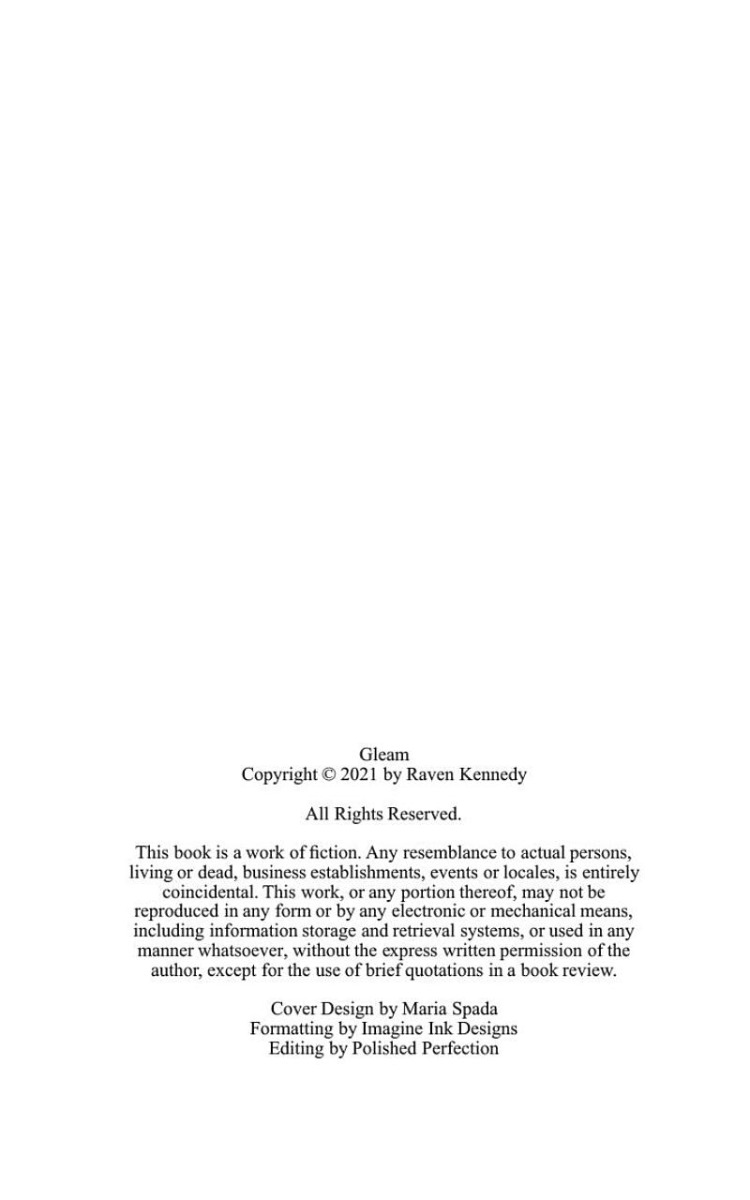 Gleam
Copyright © 2021 by Raven Kennedy

All Rights Reserved.

This book is a work of fiction. Any resemblance to actual persons, living or dead, business establishments, events or locales, is entirely coincidental. This work, or any portion thereof, may not be reproduced in any form or by any electronic or mechanical means, including information storage and retrieval systems, or used in any manner whatsoever, without the express written permission of the author, except for the use of brief quotations in a book review.

Cover Design by Maria Spada
Formatting by Imagine Ink Designs
Editing by Polished Perfection